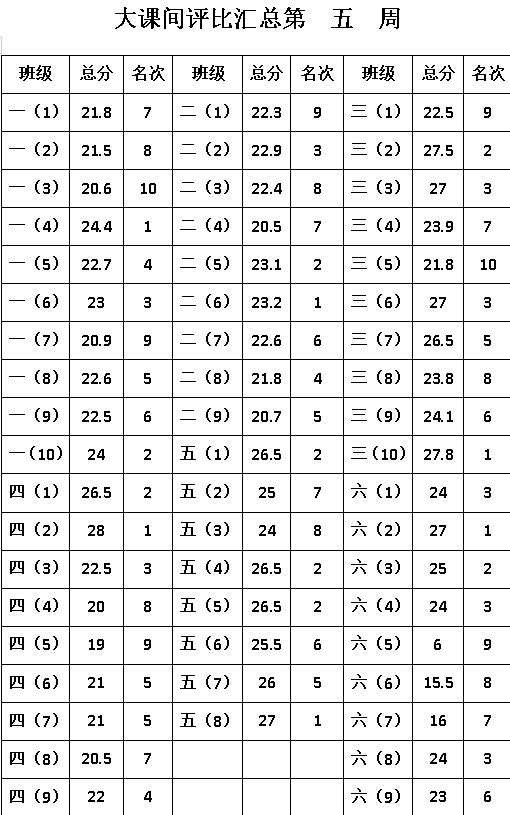 大课间评比汇总第 五 周

| 班级 | 总分 | 名次 | 班级 | 总分 | 名次 | 班级 | 总分 | 名次 |
|---|---|---|---|---|---|---|---|---|
| 一（1） | 21.8 | 7 | 二（1） | 22.3 | 9 | 三（1） | 22.5 | 9 |
| 一（2） | 21.5 | 8 | 二（2） | 22.9 | 3 | 三（2） | 27.5 | 2 |
| 一（3） | 20.6 | 10 | 二（3） | 22.4 | 8 | 三（3） | 27 | 3 |
| 一（4） | 24.4 | 1 | 二（4） | 20.5 | 7 | 三（4） | 23.9 | 7 |
| 一（5） | 22.7 | 4 | 二（5） | 23.1 | 2 | 三（5） | 21.8 | 10 |
| 一（6） | 23 | 3 | 二（6） | 23.2 | 1 | 三（6） | 27 | 3 |
| 一（7） | 20.9 | 9 | 二（7） | 22.6 | 6 | 三（7） | 26.5 | 5 |
| 一（8） | 22.6 | 5 | 二（8） | 21.8 | 4 | 三（8） | 23.8 | 8 |
| 一（9） | 22.5 | 6 | 二（9） | 20.7 | 5 | 三（9） | 24.1 | 6 |
| 一（10） | 24 | 2 | 五（1） | 26.5 | 2 | 三（10） | 27.8 | 1 |
| 四（1） | 26.5 | 2 | 五（2） | 25 | 7 | 六（1） | 24 | 3 |
| 四（2） | 28 | 1 | 五（3） | 24 | 8 | 六（2） | 27 | 1 |
| 四（3） | 22.5 | 3 | 五（4） | 26.5 | 2 | 六（3） | 25 | 2 |
| 四（4） | 20 | 8 | 五（5） | 26.5 | 2 | 六（4） | 24 | 3 |
| 四（5） | 19 | 9 | 五（6） | 25.5 | 6 | 六（5） | 6 | 9 |
| 四（6） | 21 | 5 | 五（7） | 26 | 5 | 六（6） | 15.5 | 8 |
| 四（7） | 21 | 5 | 五（8） | 27 | 1 | 六（7） | 16 | 7 |
| 四（8） | 20.5 | 7 | | | | 六（8） | 24 | 3 |
| 四（9） | 22 | 4 | | | | 六（9） | 23 | 6 |